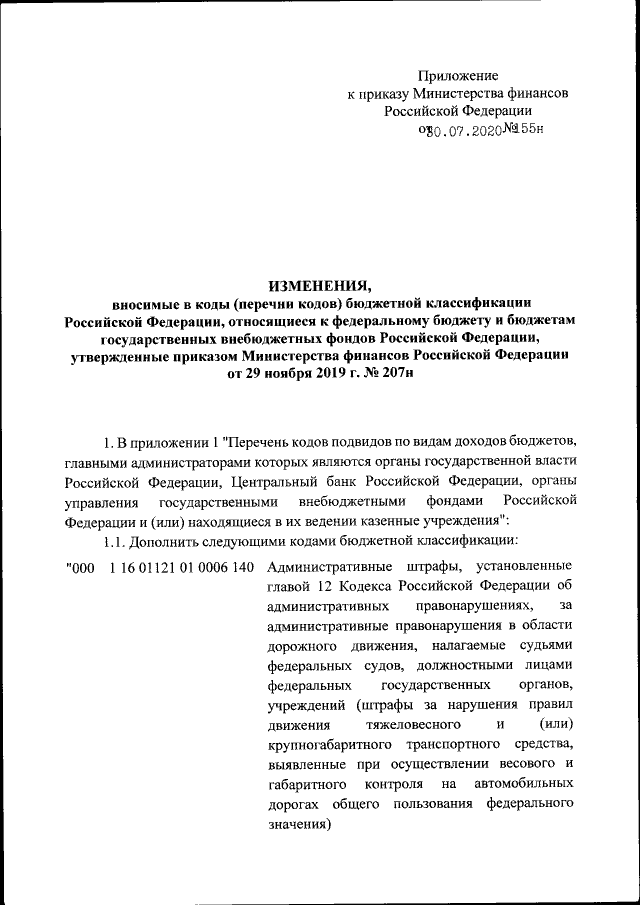 Приложение
к приказу Министерства финансов
Российской Федерации
от 30.07.2020 № 155н

ИЗМЕНЕНИЯ,
вносимые в коды (перечни кодов) бюджетной классификации Российской Федерации, относящиеся к федеральному бюджету и бюджетам государственных внебюджетных фондов Российской Федерации, утвержденные приказом Министерства финансов Российской Федерации от 29 ноября 2019 г. № 207н

1. В приложении 1 "Перечень кодов подвидов по видам доходов бюджетов, главными администраторами которых являются органы государственной власти Российской Федерации, Центральный банк Российской Федерации, органы управления государственными внебюджетными фондами Российской Федерации и (или) находящиеся в их ведении казенные учреждения":

1.1. Дополнить следующими кодами бюджетной классификации:

"000 1 16 01121 01 0006 140 Административные штрафы, установленные главой 12 Кодекса Российской Федерации об административных правонарушениях, за административные правонарушения в области дорожного движения, налагаемые судьями федеральных судов, должностными лицами федеральных государственных органов, учреждений (штрафы за нарушения правил движения тяжеловесного и (или) крупногабаритного транспортного средства, выявленные при осуществлении весового и габаритного контроля на автомобильных дорогах общего пользования федерального значения)